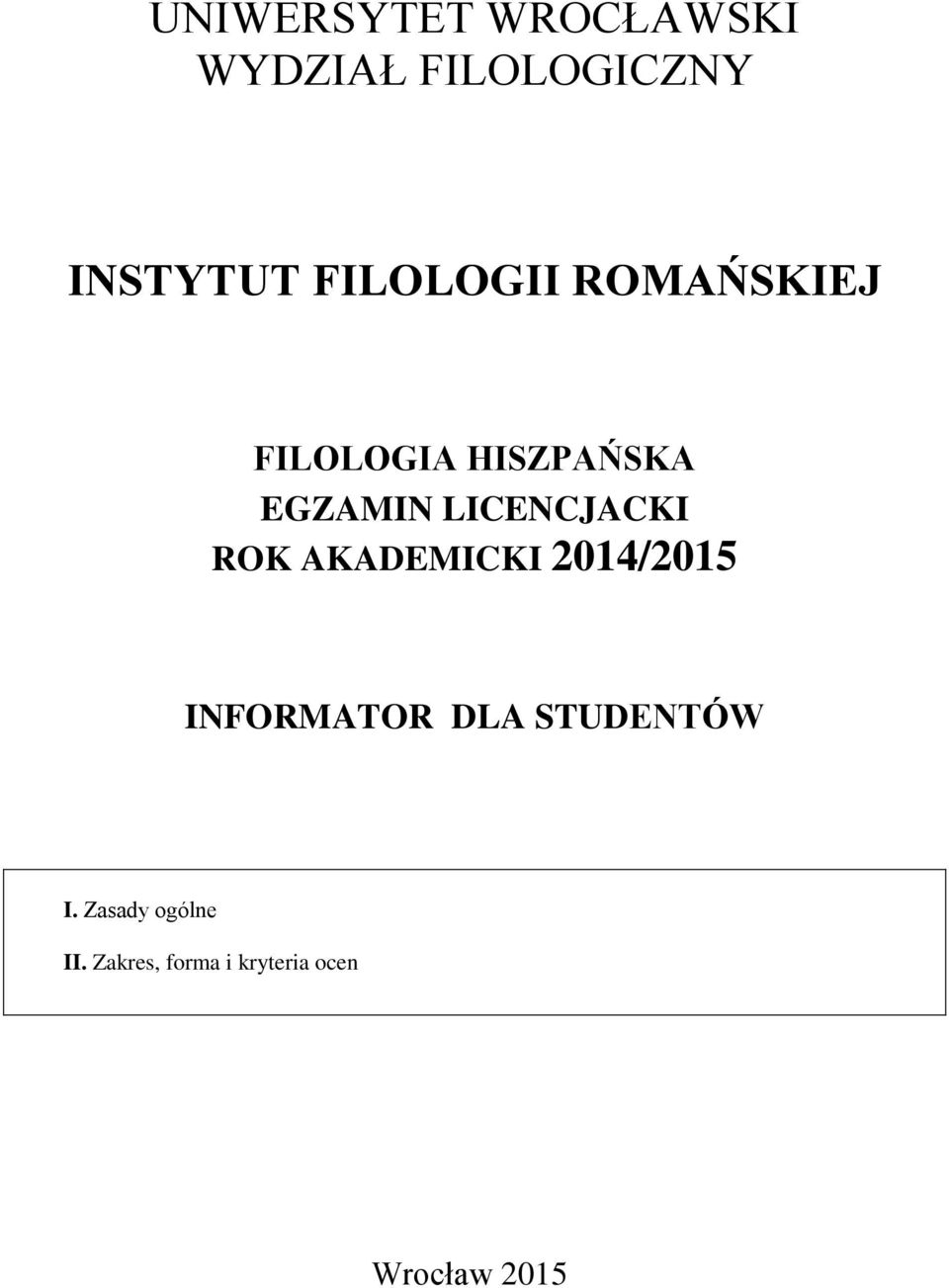 UNIWERSYTET WROCŁAWSKI
WYDZIAŁ FILOLOGICZNY

INSTYTUT FILOLOGII ROMAŃSKIEJ

FILOLOGIA HISZPAŃSKA
EGZAMIN LICENCJACKI
ROK AKADEMICKI 2014/2015

INFORMATOR DLA STUDENTÓW

I. Zasady ogólne

II. Zakres, forma i kryteria ocen

Wrocław 2015